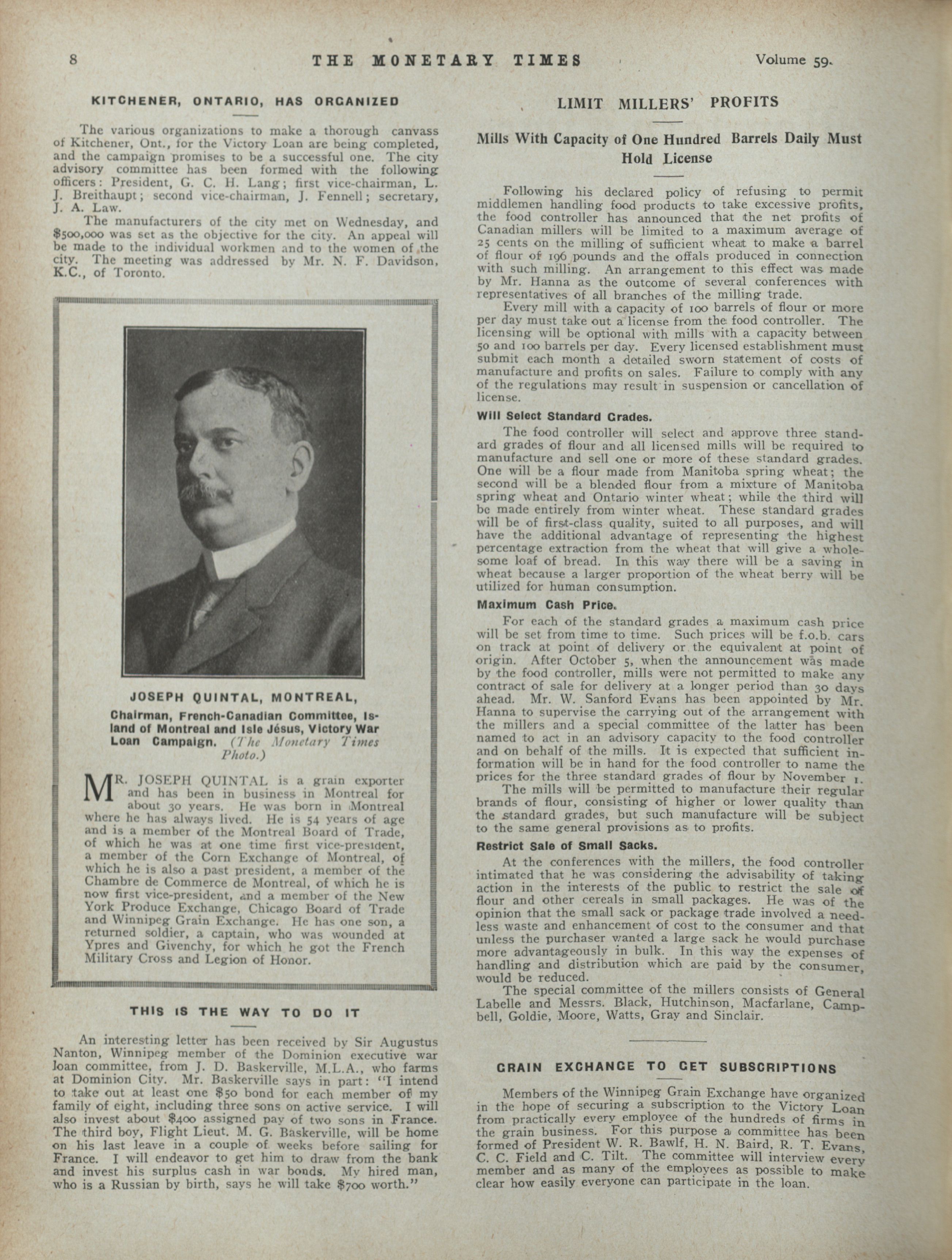 8 THE MONETARY TIMES Volume 59.

KITCHENER, ONTARIO, HAS ORGANIZED

The various organizations to make a thorough canvass of Kitchener, Ont., for the Victory Loan are being completed, and the campaign promises to be a successful one. The city advisory committee has been formed with the following officers: President, G. C. H. Lang; first vice-chairman, L. J. Breithaupt; second vice-chairman, J. Fennell; secretary, J. A. Law.

The manufacturers of the city met on Wednesday, and $500,000 was set as the objective for the city. An appeal will be made to the individual workmen and to the women of the city. The meeting was addressed by Mr. N. F. Davidson, K.C., of Toronto.

JOSEPH QUINTAL, MONTREAL,

Chairman, French-Canadian Committee, Island of Montreal and Isle Jésus, Victory War Loan Campaign. (The Monetary Times Photo.)

MR. JOSEPH QUINTAL is a grain exporter and has been in business in Montreal for about 30 years. He was born in Montreal where he has always lived. He is 54 years of age and is a member of the Montreal Board of Trade, of which he was at one time first vice-president, a member of the Corn Exchange of Montreal, of which he is also a past president, a member of the Chambre de Commerce de Montreal, of which he is now first vice-president, and a member of the New York Produce Exchange, Chicago Board of Trade and Winnipeg Grain Exchange. He has one son, a returned soldier, a captain, who was wounded at Ypres and Givenchy, for which he got the French Military Cross and Legion of Honor.

THIS IS THE WAY TO DO IT

An interesting letter has been received by Sir Augustus Nanton, Winnipeg member of the Dominion executive war loan committee, from J. D. Baskerville, M.L.A., who farms at Dominion City. Mr. Baskerville says in part: "I intend to take out at least one $50 bond for each member of my family of eight, including three sons on active service. I will also invest about $400 assigned pay of two sons in France. The third boy, Flight Lieut. M. G. Baskerville, will be home on his last leave in a couple of weeks before sailing for France. I will endeavor to get him to draw from the bank and invest his surplus cash in war bonds. My hired man, who is a Russian by birth, says he will take $700 worth."

LIMIT MILLERS' PROFITS

Mills With Capacity of One Hundred Barrels Daily Must Hold License

Following his declared policy of refusing to permit middlemen handling food products to take excessive profits, the food controller has announced that the net profits of Canadian millers will be limited to a maximum average of 25 cents on the milling of sufficient wheat to make a barrel of flour of 196 pounds and the offals produced in connection with such milling. An arrangement to this effect was made by Mr. Hanna as the outcome of several conferences with representatives of all branches of the milling trade.

Every mill with a capacity of 100 barrels of flour or more per day must take out a license from the food controller. The licensing will be optional with mills with a capacity between 50 and 100 barrels per day. Every licensed establishment must submit each month a detailed sworn statement of costs of manufacture and profits on sales. Failure to comply with any of the regulations may result in suspension or cancellation of license.

Will Select Standard Grades.

The food controller will select and approve three standard grades of flour and all licensed mills will be required to manufacture and sell one or more of these standard grades. One will be a flour made from Manitoba spring wheat; the second will be a blended flour from a mixture of Manitoba spring wheat and Ontario winter wheat; while the third will be made entirely from winter wheat. These standard grades will be of first-class quality, suited to all purposes, and will have the additional advantage of representing the highest percentage extraction from the wheat that will give a wholesome loaf of bread. In this way there will be a saving in wheat because a larger proportion of the wheat berry will be utilized for human consumption.

Maximum Cash Price.

For each of the standard grades a maximum cash price will be set from time to time. Such prices will be f.o.b. cars on track at point of delivery or the equivalent at point of origin. After October 5, when the announcement was made by the food controller, mills were not permitted to make any contract of sale for delivery at a longer period than 30 days ahead. Mr. W. Sanford Evans has been appointed by Mr. Hanna to supervise the carrying out of the arrangement with the millers and a special committee of the latter has been named to act in an advisory capacity to the food controller and on behalf of the mills. It is expected that sufficient information will be in hand for the food controller to name the prices for the three standard grades of flour by November 1.

The mills will be permitted to manufacture their regular brands of flour, consisting of higher or lower quality than the standard grades, but such manufacture will be subject to the same general provisions as to profits.

Restrict Sale of Small Sacks.

At the conferences with the millers, the food controller intimated that he was considering the advisability of taking action in the interests of the public to restrict the sale of flour and other cereals in small packages. He was of the opinion that the small sack or package trade involved a needless waste and enhancement of cost to the consumer and that unless the purchaser wanted a large sack he would purchase more advantageously in bulk. In this way the expenses of handling and distribution which are paid by the consumer, would be reduced.

The special committee of the millers consists of General Labelle and Messrs. Black, Hutchinson, Macfarlane, Campbell, Goldie, Moore, Watts, Gray and Sinclair.

GRAIN EXCHANGE TO GET SUBSCRIPTIONS

Members of the Winnipeg Grain Exchange have organized in the hope of securing a subscription to the Victory Loan from practically every employee of the hundreds of firms in the grain business. For this purpose a committee has been formed of President W. R. Bawlf, H. N. Baird, R. T. Evans, C. C. Field and C. Tilt. The committee will interview every member and as many of the employees as possible to make clear how easily everyone can participate in the loan.